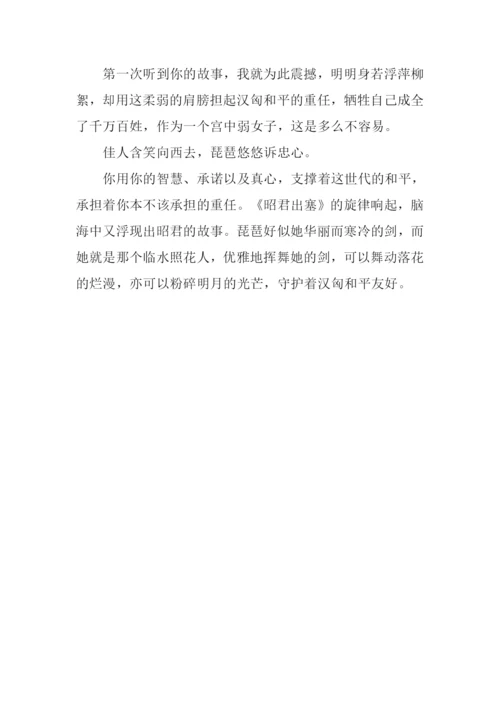 第一次听到你的故事，我就为此震撼，明明身若浮萍柳絮，却用这柔弱的肩膀担起汉匈和平的重任，牺牲自己成全了千万百姓，作为一个宫中弱女子，这是多么不容易。

佳人含笑向西去，琵琶悠悠诉忠心。

你用你的智慧、承诺以及真心，支撑着这世代的和平，承担着你本不该承担的重任。《昭君出塞》的旋律响起，脑海中又浮现出昭君的故事。琵琶好似她华丽而寒冷的剑，而她就是那个临水照花人，优雅地挥舞她的剑，可以舞动落花的烂漫，亦可以粉碎明月的光芒，守护着汉匈和平友好。